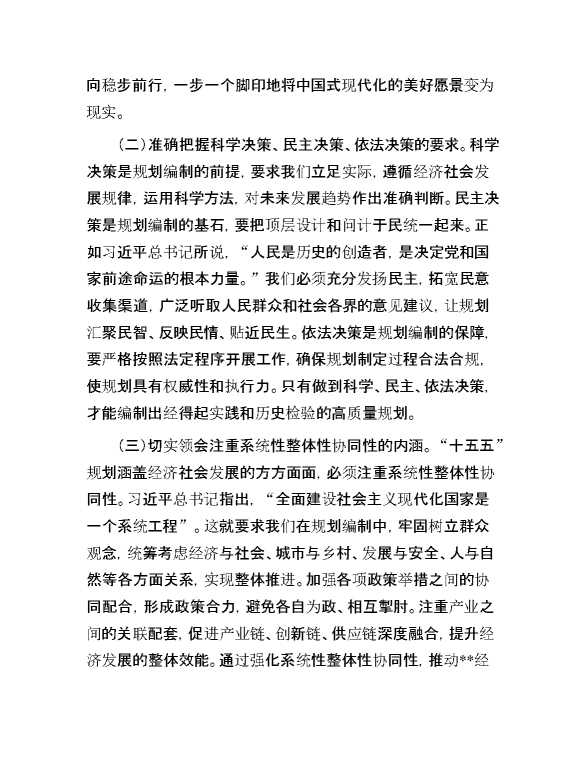 向稳步前行，一步一个脚印地将中国式现代化的美好愿景变为现实。

（二）准确把握科学决策、民主决策、依法决策的要求。科学决策是规划编制的前提，要求我们立足实际，遵循经济社会发展规律，运用科学方法，对未来发展趋势作出准确判断。民主决策是规划编制的基石，要把顶层设计和问计于民统一起来。正如习近平总书记所说，“人民是历史的创造者，是决定党和国家前途命运的根本力量。”我们必须充分发扬民主，拓宽民意收集渠道，广泛听取人民群众和社会各界的意见建议，让规划汇聚民智、反映民情、贴近民生。依法决策是规划编制的保障，要严格按照法定程序开展工作，确保规划制定过程合法合规，使规划具有权威性和执行力。只有做到科学、民主、依法决策，才能编制出经得起实践和历史检验的高质量规划。

（三）切实领会注重系统性整体性协同性的内涵。“十五五”规划涵盖经济社会发展的方方面面，必须注重系统性整体性协同性。习近平总书记指出，“全面建设社会主义现代化国家是一个系统工程”。这就要求我们在规划编制中，牢固树立群众观念，统筹考虑经济与社会、城市与乡村、发展与安全、人与自然等各方面关系，实现整体推进。加强各项政策举措之间的协同配合，形成政策合力，避免各自为政、相互掣肘。注重产业之间的关联配套，促进产业链、创新链、供应链深度融合，提升经济发展的整体效能。通过强化系统性整体性协同性，推动**经